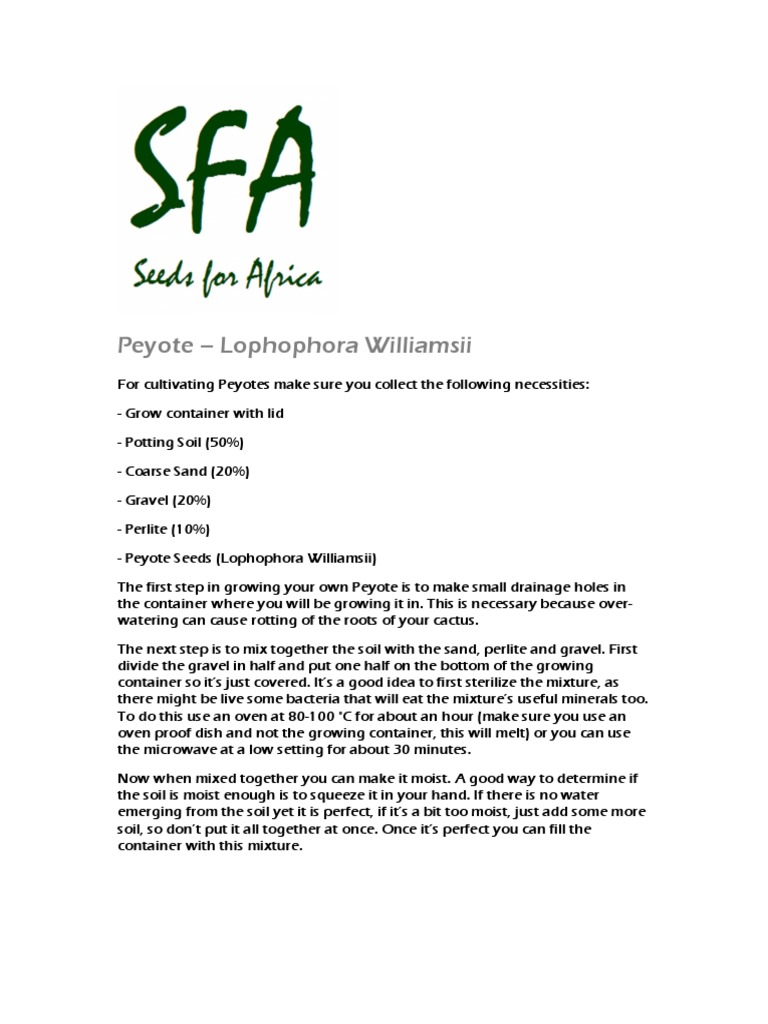 SFA

Seeds for Africa

Peyote – Lophophora Williamsii

For cultivating Peyotes make sure you collect the following necessities:

- Grow container with lid

- Potting Soil (50%)

- Coarse Sand (20%)

- Gravel (20%)

- Perlite (10%)

- Peyote Seeds (Lophophora Williamsii)

The first step in growing your own Peyote is to make small drainage holes in the container where you will be growing it in. This is necessary because over-watering can cause rotting of the roots of your cactus.

The next step is to mix together the soil with the sand, perlite and gravel. First divide the gravel in half and put one half on the bottom of the growing container so it's just covered. It's a good idea to first sterilize the mixture, as there might be live some bacteria that will eat the mixture's useful minerals too. To do this use an oven at 80-100 °C for about an hour (make sure you use an oven proof dish and not the growing container, this will melt) or you can use the microwave at a low setting for about 30 minutes.

Now when mixed together you can make it moist. A good way to determine if the soil is moist enough is to squeeze it in your hand. If there is no water emerging from the soil yet it is perfect, if it's a bit too moist, just add some more soil, so don't put it all together at once. Once it's perfect you can fill the container with this mixture.